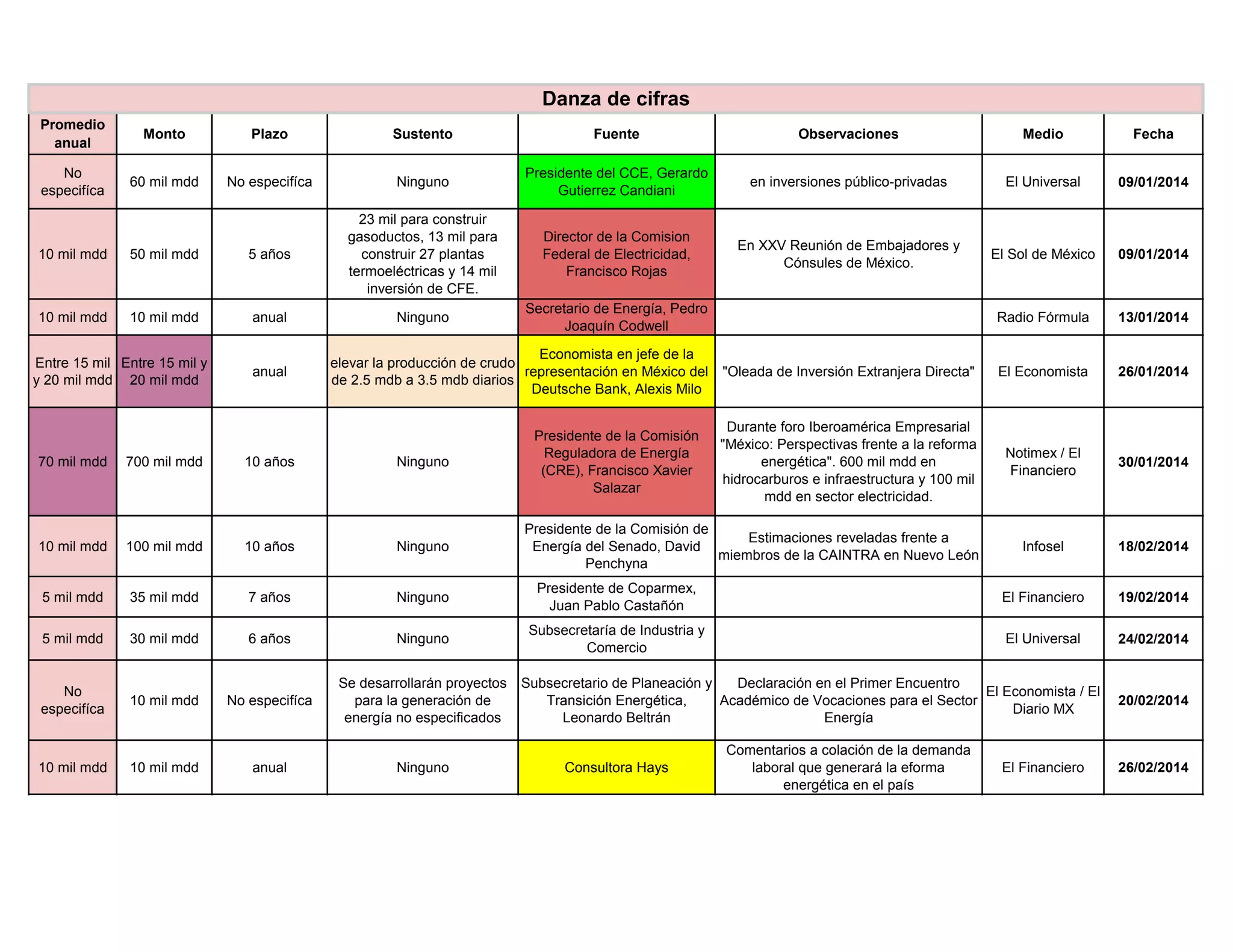 Danza de cifras

| Promedio anual | Monto | Plazo | Sustento | Fuente | Observaciones | Medio | Fecha |
|---|---|---|---|---|---|---|---|
| No especifíca | 60 mil mdd | No especifíca | Ninguno | Presidente del CCE, Gerardo Gutierrez Candiani | en inversiones público-privadas | El Universal | 09/01/2014 |
| 10 mil mdd | 50 mil mdd | 5 años | 23 mil para construir gasoductos, 13 mil para construir 27 plantas termoeléctricas y 14 mil inversión de CFE. | Director de la Comision Federal de Electricidad, Francisco Rojas | En XXV Reunión de Embajadores y Cónsules de México. | El Sol de México | 09/01/2014 |
| 10 mil mdd | 10 mil mdd | anual | Ninguno | Secretario de Energía, Pedro Joaquín Codwell | | Radio Fórmula | 13/01/2014 |
| Entre 15 mil y 20 mil mdd | Entre 15 mil y 20 mil mdd | anual | elevar la producción de crudo de 2.5 mdb a 3.5 mdb diarios | Economista en jefe de la representación en México del Deutsche Bank, Alexis Milo | "Oleada de Inversión Extranjera Directa" | El Economista | 26/01/2014 |
| 70 mil mdd | 700 mil mdd | 10 años | Ninguno | Presidente de la Comisión Reguladora de Energía (CRE), Francisco Xavier Salazar | Durante foro Iberoamérica Empresarial "México: Perspectivas frente a la reforma energética". 600 mil mdd en hidrocarburos e infraestructura y 100 mil mdd en sector electricidad. | Notimex / El Financiero | 30/01/2014 |
| 10 mil mdd | 100 mil mdd | 10 años | Ninguno | Presidente de la Comisión de Energía del Senado, David Penchyna | Estimaciones reveladas frente a miembros de la CAINTRA en Nuevo León | Infosel | 18/02/2014 |
| 5 mil mdd | 35 mil mdd | 7 años | Ninguno | Presidente de Coparmex, Juan Pablo Castañón | | El Financiero | 19/02/2014 |
| 5 mil mdd | 30 mil mdd | 6 años | Ninguno | Subsecretaría de Industria y Comercio | | El Universal | 24/02/2014 |
| No especifíca | 10 mil mdd | No especifíca | Se desarrollarán proyectos para la generación de energía no especificados | Subsecretario de Planeación y Transición Energética, Leonardo Beltrán | Declaración en el Primer Encuentro Académico de Vocaciones para el Sector Energía | El Economista / El Diario MX | 20/02/2014 |
| 10 mil mdd | 10 mil mdd | anual | Ninguno | Consultora Hays | Comentarios a colación de la demanda laboral que generará la eforma energética en el país | El Financiero | 26/02/2014 |